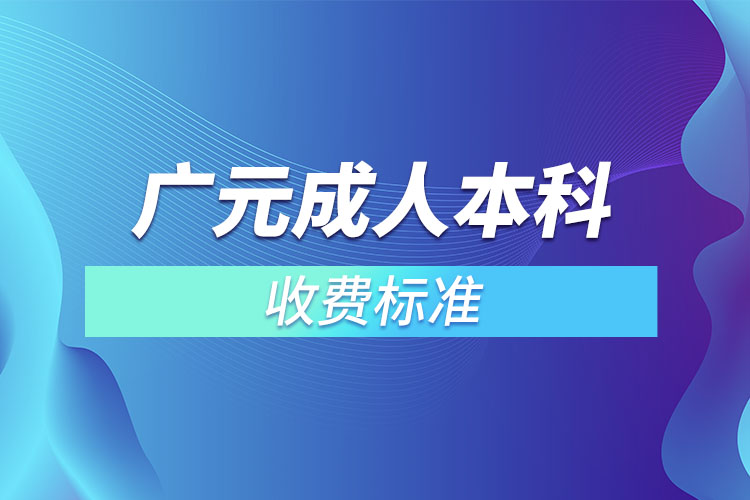 广元成人本科

收费标准